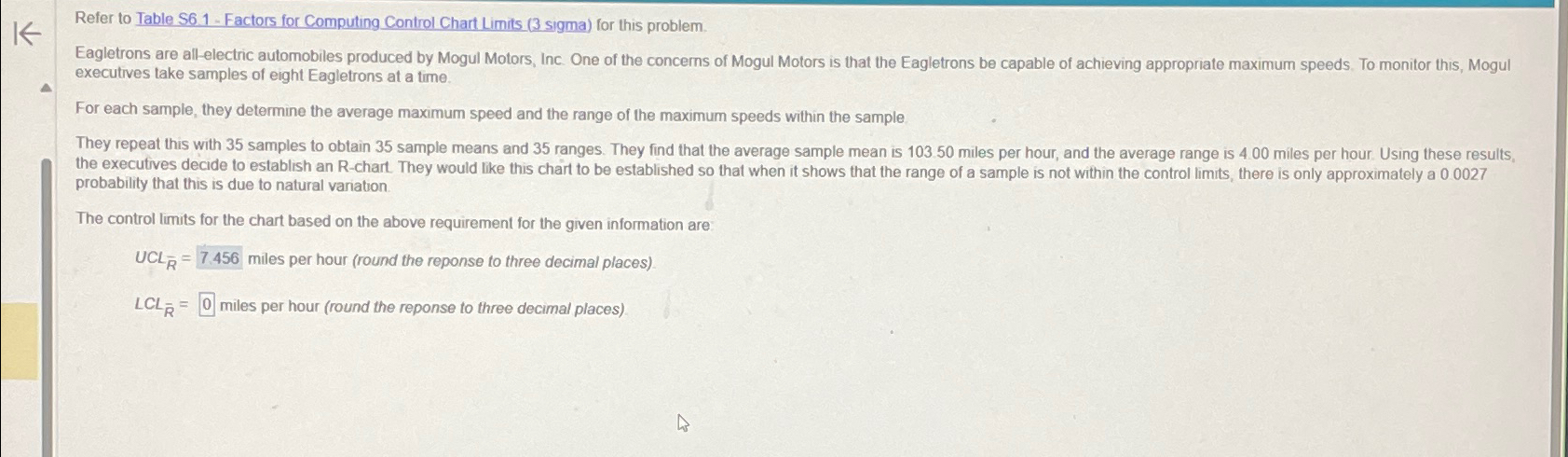 Refer to Table S6.1 - Factors for Computing Control Chart Limits (3 sigma) for this problem.

Eagletrons are all-electric automobiles produced by Mogul Motors, Inc. One of the concerns of Mogul Motors is that the Eagletrons be capable of achieving appropriate maximum speeds. To monitor this, Mogul executives take samples of eight Eagletrons at a time.

For each sample, they determine the average maximum speed and the range of the maximum speeds within the sample.

They repeat this with 35 samples to obtain 35 sample means and 35 ranges. They find that the average sample mean is 103.50 miles per hour, and the average range is 4.00 miles per hour. Using these results, the executives decide to establish an R-chart. They would like this chart to be established so that when it shows that the range of a sample is not within the control limits, there is only approximately a 0.0027 probability that this is due to natural variation.

The control limits for the chart based on the above requirement for the given information are:

$UCL_{\bar{R}}$ = 7.456 miles per hour (round the reponse to three decimal places).

$LCL_{\bar{R}}$ = 0 miles per hour (round the reponse to three decimal places).